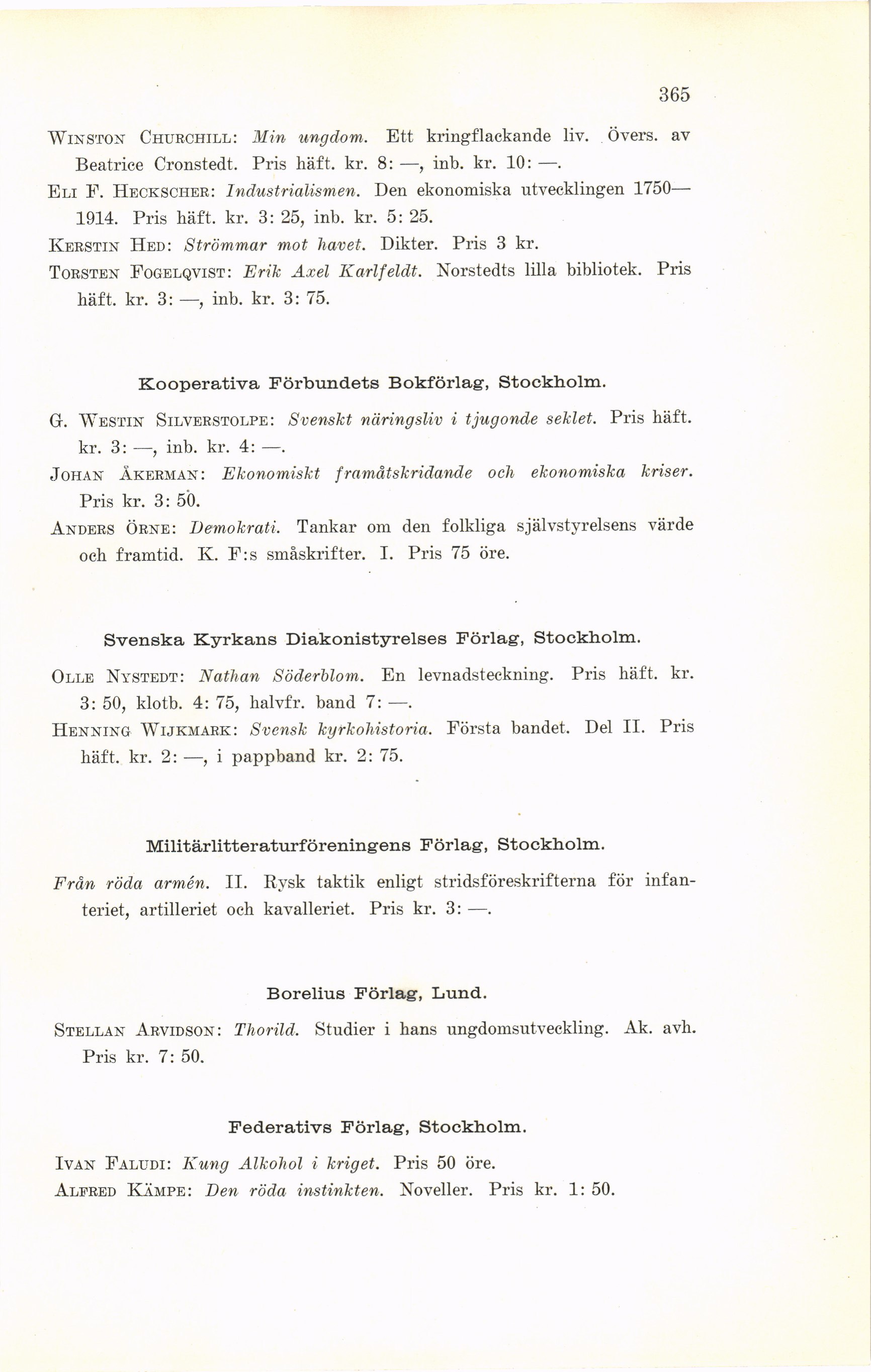 365

Winston Churchill: Min ungdom. Ett kringflackande liv. Övers. av Beatrice Cronstedt. Pris häft. kr. 8: —, inb. kr. 10: —.

Eli F. Heckscher: Industrialismen. Den ekonomiska utvecklingen 1750—1914. Pris häft. kr. 3: 25, inb. kr. 5: 25.

Kerstin Hed: Strömmar mot havet. Dikter. Pris 3 kr.

Torsten Fogelqvist: Erik Axel Karlfeldt. Norstedts lilla bibliotek. Pris häft. kr. 3: —, inb. kr. 3: 75.

Kooperativa Förbundets Bokförlag, Stockholm.

G. Westin Silverstolpe: Svenskt näringsliv i tjugonde seklet. Pris häft. kr. 3: —, inb. kr. 4: —.

Johan Åkerman: Ekonomiskt framåtskridande och ekonomiska kriser. Pris kr. 3: 50.

Anders Örne: Demokrati. Tankar om den folkliga självstyrelsens värde och framtid. K. F:s småskrifter. I. Pris 75 öre.

Svenska Kyrkans Diakonistyrelses Förlag, Stockholm.

Olle Nystedt: Nathan Söderblom. En levnadsteckning. Pris häft. kr. 3: 50, klotb. 4: 75, halvfr. band 7: —.

Henning Wijkmark: Svensk kyrkohistoria. Första bandet. Del II. Pris häft. kr. 2: —, i pappband kr. 2: 75.

Militärlitteraturföreningens Förlag, Stockholm.

Från röda armén. II. Rysk taktik enligt stridsföreskrifterna för infanteriet, artilleriet och kavalleriet. Pris kr. 3: —.

Borelius Förlag, Lund.

Stellan Arvidson: Thorild. Studier i hans ungdomsutveckling. Ak. avh. Pris kr. 7: 50.

Federativs Förlag, Stockholm.

Ivan Faludi: Kung Alkohol i kriget. Pris 50 öre.

Alfred Kämpe: Den röda instinkten. Noveller. Pris kr. 1: 50.